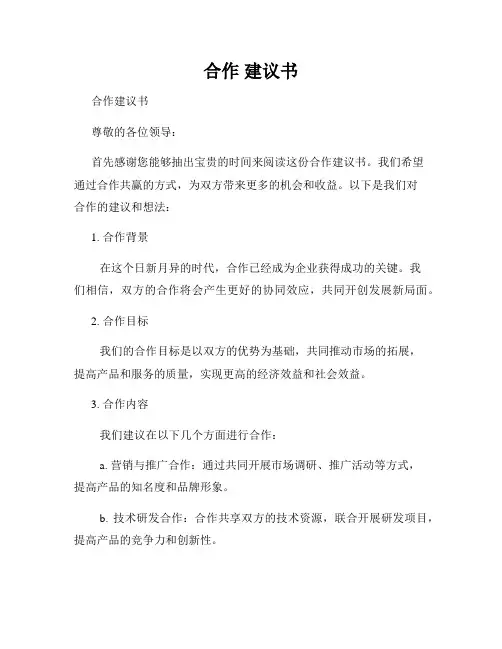 合作 建议书

合作建议书

尊敬的各位领导：

首先感谢您能够抽出宝贵的时间来阅读这份合作建议书。我们希望通过合作共赢的方式，为双方带来更多的机会和收益。以下是我们对合作的建议和想法：

1. 合作背景

在这个日新月异的时代，合作已经成为企业获得成功的关键。我们相信，双方的合作将会产生更好的协同效应，共同开创发展新局面。

2. 合作目标

我们的合作目标是以双方的优势为基础，共同推动市场的拓展，提高产品和服务的质量，实现更高的经济效益和社会效益。

3. 合作内容

我们建议在以下几个方面进行合作：

a. 营销与推广合作：通过共同开展市场调研、推广活动等方式，提高产品的知名度和品牌形象。

b. 技术研发合作：合作共享双方的技术资源，联合开展研发项目，提高产品的竞争力和创新性。